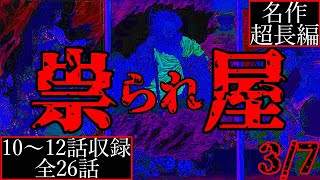 名作
超長編

祟られ屋

10～12話収録
全26話

3/7